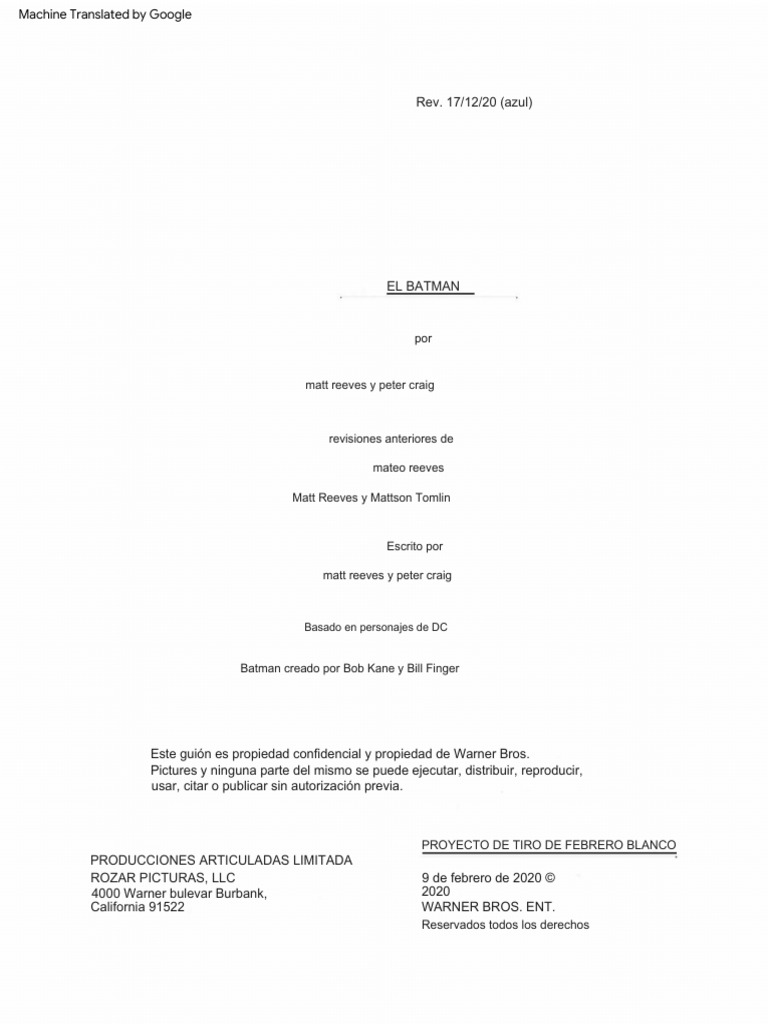 Machine Translated by Google

Rev. 17/12/20 (azul)

EL BATMAN

por

matt reeves y peter craig

revisiones anteriores de

mateo reeves

Matt Reeves y Mattson Tomlin

Escrito por

matt reeves y peter craig

Basado en personajes de DC

Batman creado por Bob Kane y Bill Finger

Este guión es propiedad confidencial y propiedad de Warner Bros. Pictures y ninguna parte del mismo se puede ejecutar, distribuir, reproducir, usar, citar o publicar sin autorización previa.

PRODUCCIONES ARTICULADAS LIMITADA
ROZAR PICTURAS, LLC
4000 Warner bulevar Burbank, California 91522

PROYECTO DE TIRO DE FEBRERO BLANCO

9 de febrero de 2020 © 2020
WARNER BROS. ENT.
Reservados todos los derechos